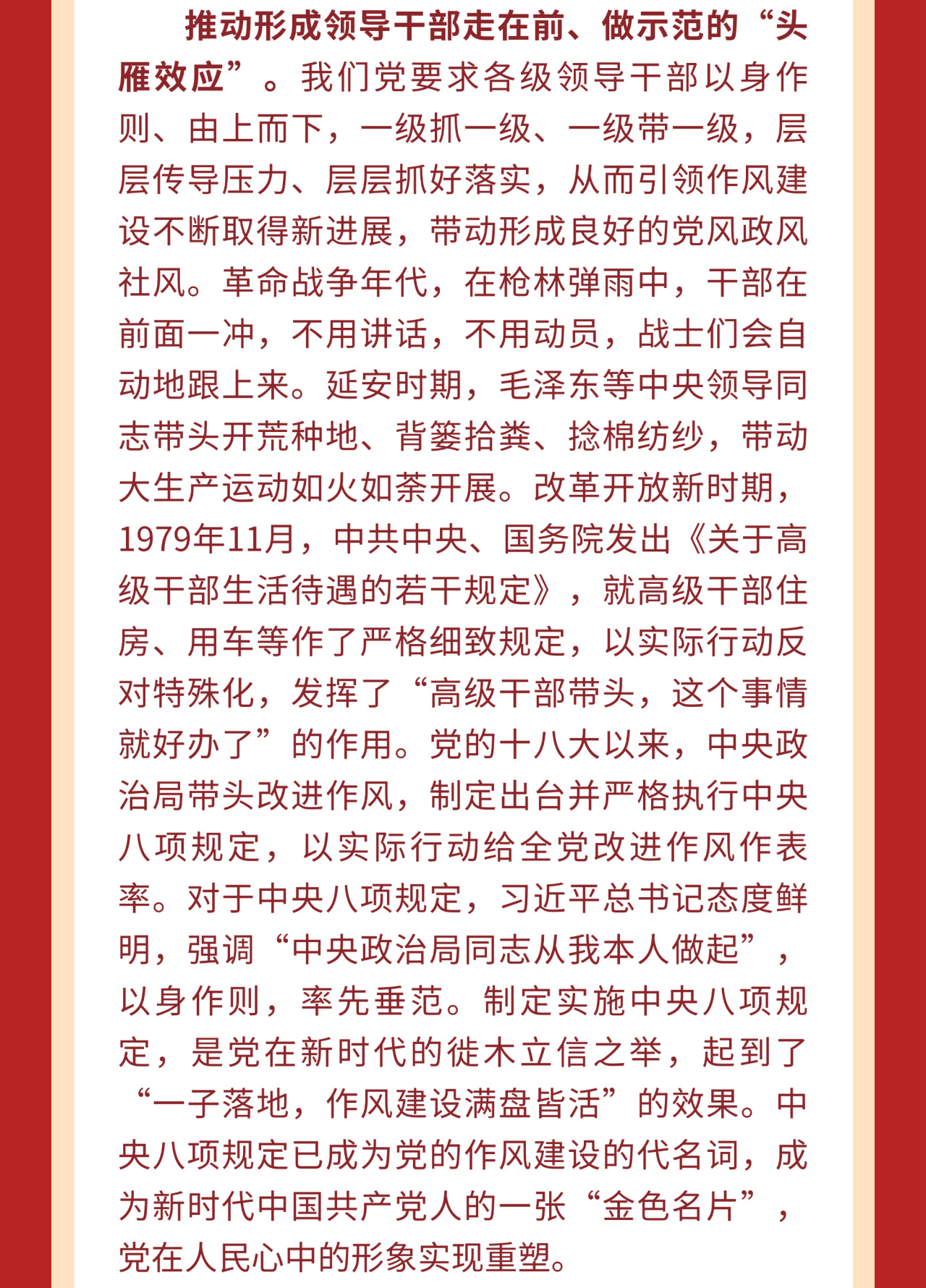 推动形成领导干部走在前、做示范的“头雁效应”。我们党要求各级领导干部以身作则、由上而下，一级抓一级、一级带一级，层层传导压力、层层抓好落实，从而引领作风建设不断取得新进展，带动形成良好的党风政风社风。革命战争年代，在枪林弹雨中，干部在前面一冲，不用讲话，不用动员，战士们会自动地跟上来。延安时期，毛泽东等中央领导同志带头开荒种地、背篓拾粪、捻棉纺纱，带动大生产运动如火如荼开展。改革开放新时期，1979年11月，中共中央、国务院发出《关于高级干部生活待遇的若干规定》，就高级干部住房、用车等作了严格细致规定，以实际行动反对特殊化，发挥了“高级干部带头，这个事情就好办了”的作用。党的十八大以来，中央政治局带头改进作风，制定出台并严格执行中央八项规定，以实际行动给全党改进作风作表率。对于中央八项规定，习近平总书记态度鲜明，强调“中央政治局同志从我本人做起”，以身作则，率先垂范。制定实施中央八项规定，是党在新时代的徙木立信之举，起到了“一子落地，作风建设满盘皆活”的效果。中央八项规定已成为党的作风建设的代名词，成为新时代中国共产党人的一张“金色名片”，党在人民心中的形象实现重塑。